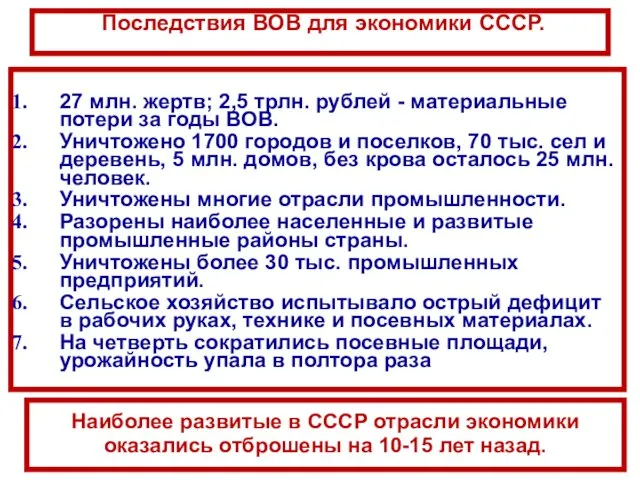 Последствия ВОВ для экономики СССР.

1. 27 млн. жертв; 2,5 трлн. рублей - материальные потери за годы ВОВ.
2. Уничтожено 1700 городов и поселков, 70 тыс. сел и деревень, 5 млн. домов, без крова осталось 25 млн. человек.
3. Уничтожены многие отрасли промышленности.
4. Разорены наиболее населенные и развитые промышленные районы страны.
5. Уничтожены более 30 тыс. промышленных предприятий.
6. Сельское хозяйство испытывало острый дефицит в рабочих руках, технике и посевных материалах.
7. На четверть сократились посевные площади, урожайность упала в полтора раза

Наиболее развитые в СССР отрасли экономики оказались отброшены на 10-15 лет назад.